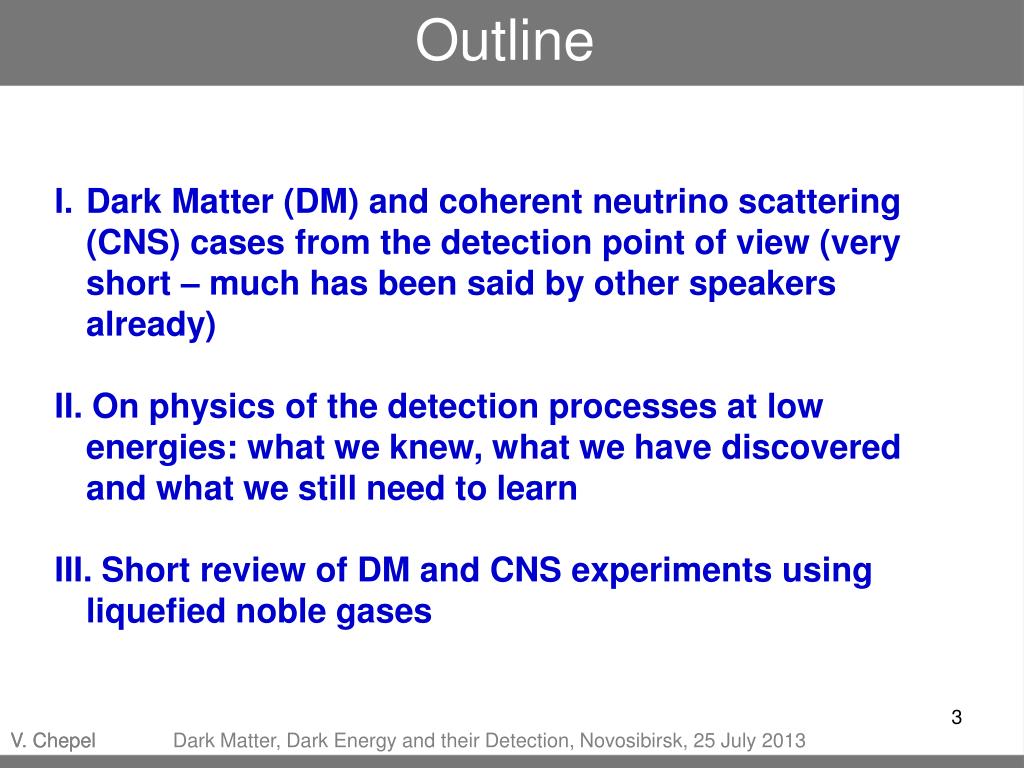 Outline

I. Dark Matter (DM) and coherent neutrino scattering (CNS) cases from the detection point of view (very short – much has been said by other speakers already)

II. On physics of the detection processes at low energies: what we knew, what we have discovered and what we still need to learn

III. Short review of DM and CNS experiments using liquefied noble gases

3

V. Chepel Dark Matter, Dark Energy and their Detection, Novosibirsk, 25 July 2013